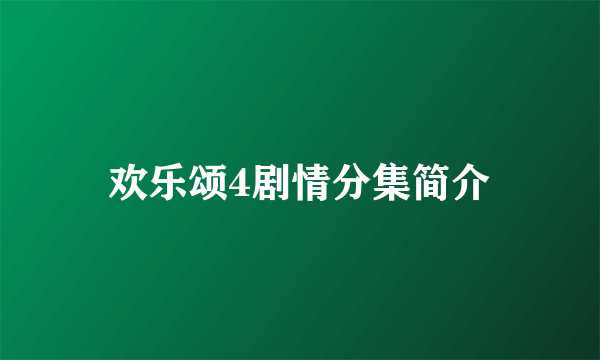 欢乐颂4剧情分集简介